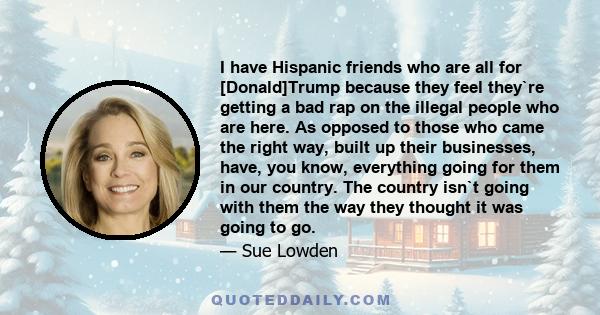 I have Hispanic friends who are all for [Donald]Trump because they feel they`re getting a bad rap on the illegal people who are here. As opposed to those who came the right way, built up their businesses, have, you know, everything going for them in our country. The country isn`t going with them the way they thought it was going to go.

— Sue Lowden

QUOTEDDAILY.COM